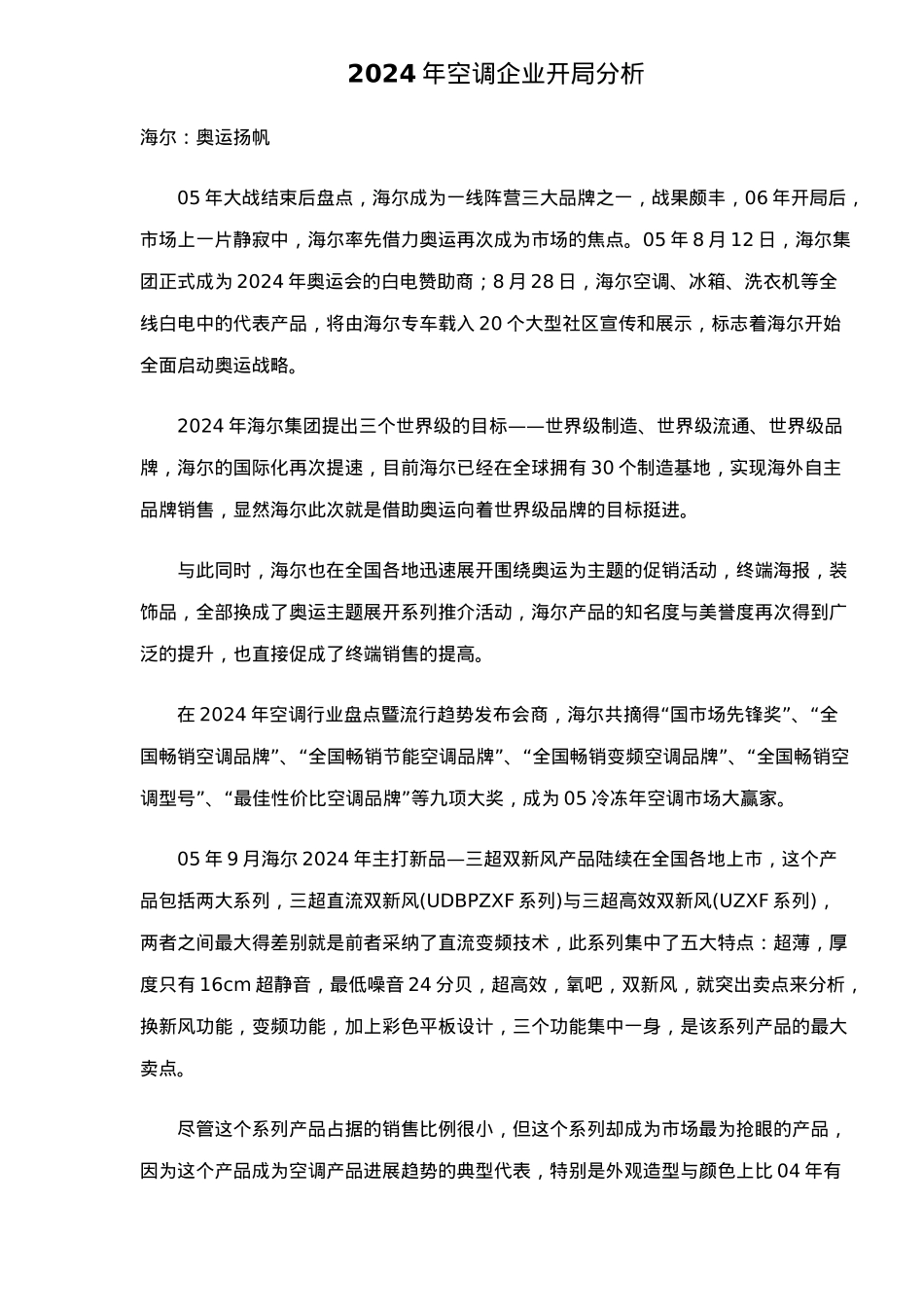 2024 年空调企业开局分析

海尔：奥运扬帆

05 年大战结束后盘点，海尔成为一线阵营三大品牌之一，战果颇丰，06 年开局后，市场上一片静寂中，海尔率先借力奥运再次成为市场的焦点。05 年 8 月 12 日，海尔集团正式成为 2024 年奥运会的白电赞助商；8 月 28 日，海尔空调、冰箱、洗衣机等全线白电中的代表产品，将由海尔专车载入 20 个大型社区宣传和展示，标志着海尔开始全面启动奥运战略。

2024 年海尔集团提出三个世界级的目标——世界级制造、世界级流通、世界级品牌，海尔的国际化再次提速，目前海尔已经在全球拥有 30 个制造基地，实现海外自主品牌销售，显然海尔此次就是借助奥运向着世界级品牌的目标挺进。

与此同时，海尔也在全国各地迅速展开围绕奥运为主题的促销活动，终端海报，装饰品，全部换成了奥运主题展开系列推介活动，海尔产品的知名度与美誉度再次得到广泛的提升，也直接促成了终端销售的提高。

在 2024 年空调行业盘点暨流行趋势发布会商，海尔共摘得“国市场先锋奖”、“全国畅销空调品牌”、“全国畅销节能空调品牌”、“全国畅销变频空调品牌”、“全国畅销空调型号”、“最佳性价比空调品牌”等九项大奖，成为 05 冷冻年空调市场大赢家。

05 年 9 月海尔 2024 年主打新品—三超双新风产品陆续在全国各地上市，这个产品包括两大系列，三超直流双新风(UDBPZXF 系列)与三超高效双新风(UZXF 系列)，两者之间最大得差别就是前者采纳了直流变频技术，此系列集中了五大特点：超薄，厚度只有 16cm 超静音，最低噪音 24 分贝，超高效，氧吧，双新风，就突出卖点来分析，换新风功能，变频功能，加上彩色平板设计，三个功能集中一身，是该系列产品的最大卖点。

尽管这个系列产品占据的销售比例很小，但这个系列却成为市场最为抢眼的产品，因为这个产品成为空调产品进展趋势的典型代表，特别是外观造型与颜色上比 04 年有